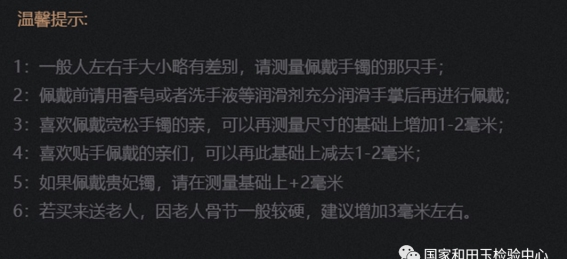 温馨提示:

1：一般人左右手大小略有差别，请测量佩戴手镯的那只手；

2：佩戴前请用香皂或者洗手液等润滑剂充分润滑手掌后再进行佩戴；

3：喜欢佩戴宽松手镯的亲，可以再测量尺寸的基础上增加1-2毫米；

4：喜欢贴手佩戴的亲们，可以再此基础上减去1-2毫米；

5：如果佩戴贵妃镯，请在测量基础上+2毫米

6：若买来送老人，因老人骨节一般较硬，建议增加3毫米左右。

国家和田玉检验中心